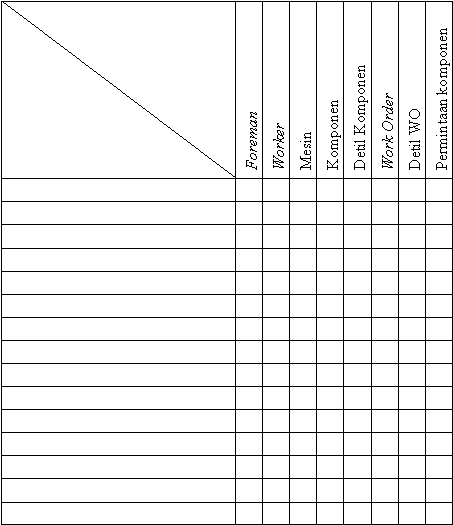 |  | Foreman | Worker | Mesin | Komponen | Detil Komponen | Work Order | Detil WO | Permintaan komponen |
|---|---|---|---|---|---|---|---|---|
|  |  |  |  |  |  |  |  |  |
|  |  |  |  |  |  |  |  |  |
|  |  |  |  |  |  |  |  |  |
|  |  |  |  |  |  |  |  |  |
|  |  |  |  |  |  |  |  |  |
|  |  |  |  |  |  |  |  |  |
|  |  |  |  |  |  |  |  |  |
|  |  |  |  |  |  |  |  |  |
|  |  |  |  |  |  |  |  |  |
|  |  |  |  |  |  |  |  |  |
|  |  |  |  |  |  |  |  |  |
|  |  |  |  |  |  |  |  |  |
|  |  |  |  |  |  |  |  |  |
|  |  |  |  |  |  |  |  |  |
|  |  |  |  |  |  |  |  |  |